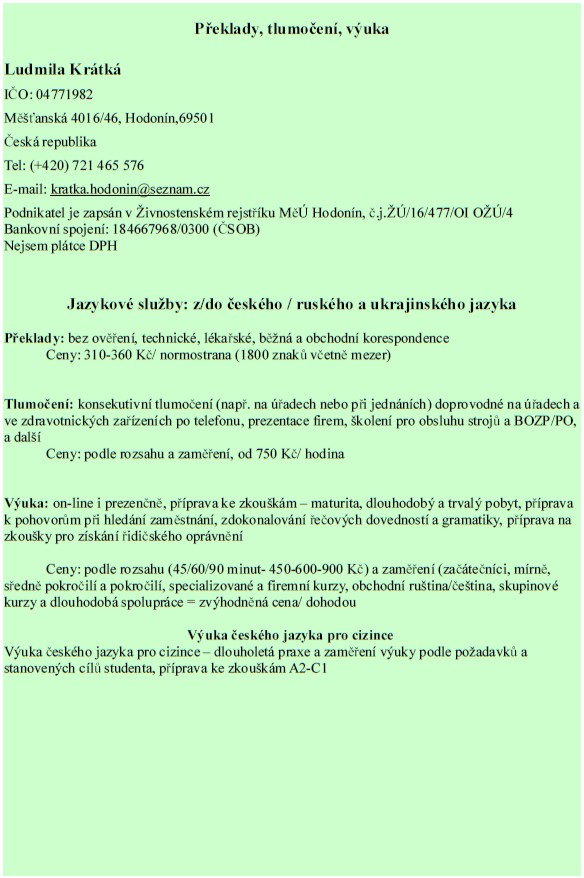 Překlady, tlumočení, výuka

Ludmila Krátká

IČO: 04771982

Měšťanská 4016/46, Hodonín,69501

Česká republika

Tel: (+420) 721 465 576

E-mail: kratka.hodonin@seznam.cz

Podnikatel je zapsán v Živnostenském rejstříku MěÚ Hodonín, č.j.ŽÚ/16/477/OI OŽÚ/4
Bankovní spojení: 184667968/0300 (ČSOB)
Nejsem plátce DPH

Jazykové služby: z/do českého / ruského a ukrajinského jazyka

Překlady: bez ověření, technické, lékařské, běžná a obchodní korespondence
Ceny: 310-360 Kč/ normostrana (1800 znaků včetně mezer)

Tlumočení: konsekutivní tlumočení (např. na úřadech nebo při jednáních) doprovodné na úřadech a ve zdravotnických zařízeních po telefonu, prezentace firem, školení pro obsluhu strojů a BOZP/PO, a další
Ceny: podle rozsahu a zaměření, od 750 Kč/ hodina

Výuka: on-line i prezenčně, příprava ke zkouškám – maturita, dlouhodobý a trvalý pobyt, příprava k pohovorům při hledání zaměstnání, zdokonalování řečových dovedností a gramatiky, příprava na zkoušky pro získání řidičského oprávnění

Ceny: podle rozsahu (45/60/90 minut- 450-600-900 Kč) a zaměření (začátečníci, mírně, středně pokročilí a pokročilí, specializované a firemní kurzy, obchodní ruština/čeština, skupinové kurzy a dlouhodobá spolupráce = zvýhodněná cena/ dohodou

Výuka českého jazyka pro cizince
Výuka českého jazyka pro cizince – dlouholetá praxe a zaměření výuky podle požadavků a stanovených cílů studenta, příprava ke zkouškám A2-C1